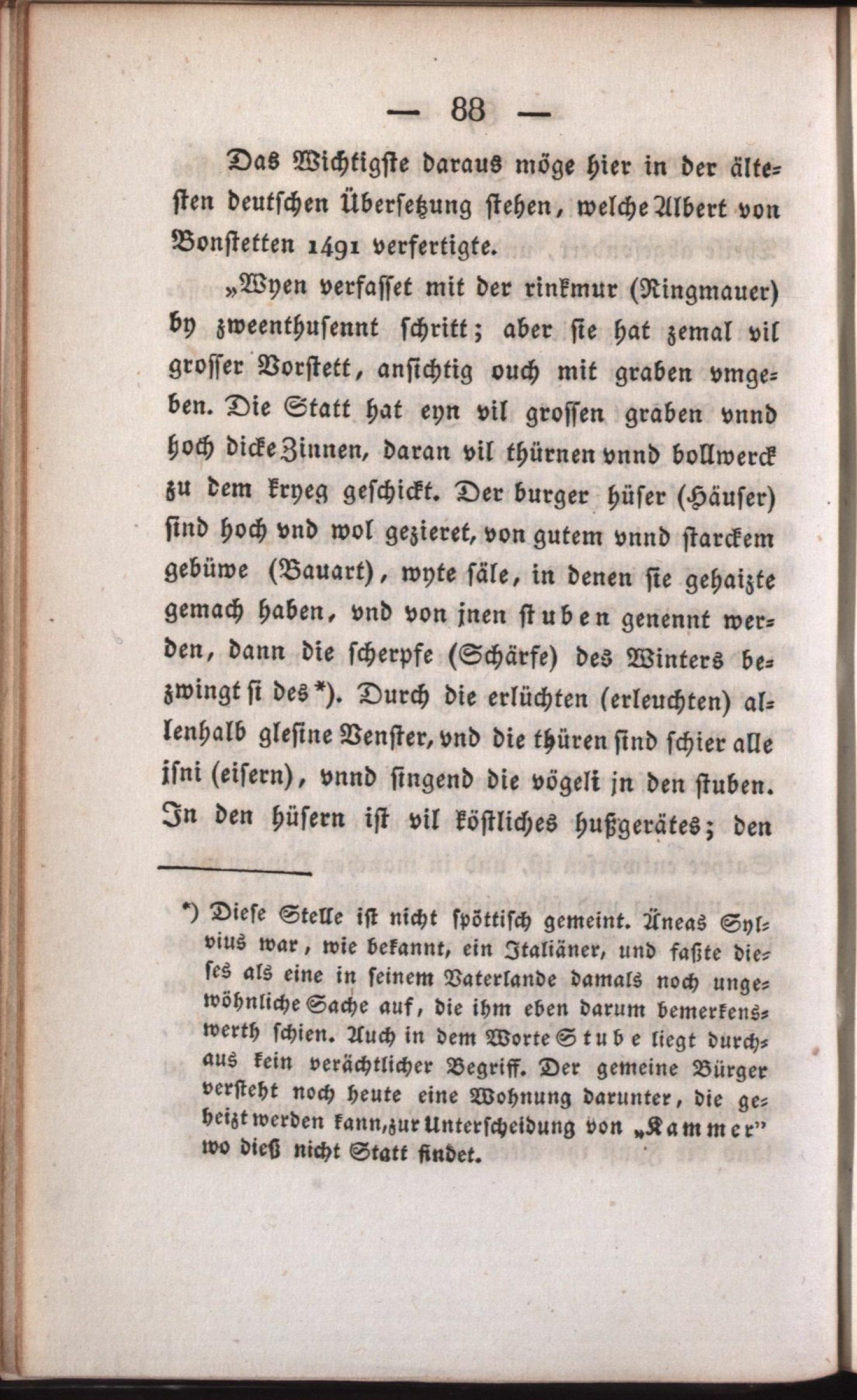 — 88 —

Das Wichtigste daraus möge hier in der ältesten deutschen Übersetzung stehen, welche Albert von Bonstetten 1491 verfertigte.

„Wyen verfasset mit der rinkmur (Ringmauer) by zweenthusennt schritt; aber sie hat zemal vil grosser Vorstett, ansichtig ouch mit graben vmgeben. Die Statt hat eyn vil grossen graben vnnd hoch dicke Zinnen, daran vil thürnen vnnd bollwerck zu dem kryeg geschickt. Der burger hüser (Häuser) sind hoch vnd wol gezieret, von gutem vnnd starckem gebüwe (Bauart), wyte säle, in denen sie gehaizte gemach haben, vnd von jnen stuben genennt werden, dann die scherpfe (Schärfe) des Winters bezwingt si des*). Durch die erlüchten (erleuchten) allenhalb glesine Venster, vnd die thüren sind schier alle isni (eisern), vnnd singend die vögeli jn den stuben. In den hüsern ist vil köstliches hußgerätes; den

*) Diese Stelle ist nicht spöttisch gemeint. Äneas Sylvius war, wie bekannt, ein Italiäner, und faßte dieses als eine in seinem Vaterlande damals noch ungewöhnliche Sache auf, die ihm eben darum bemerkenswerth schien. Auch in dem Worte Stube liegt durchaus kein verächtlicher Begriff. Der gemeine Bürger versteht noch heute eine Wohnung darunter, die geheizt werden kann, zur Unterscheidung von „Kammer" wo dieß nicht Statt findet.